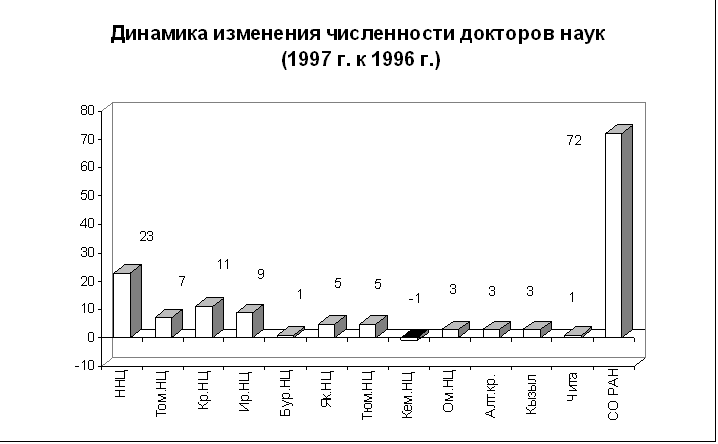 Динамика изменения численности докторов наук
(1997 г. к 1996 г.)

80
70
60
50
40
30
20
10
0
-10

23
7
11
9
1
5
5
-1
3
3
3
1
72

ННЦ
Том.НЦ
Кр.НЦ
Ир.НЦ
Бур.НЦ
Як.НЦ
Тюм.НЦ
Кем.НЦ
Ом.НЦ
Алт.кр.
Кызыл
Чита
СО РАН